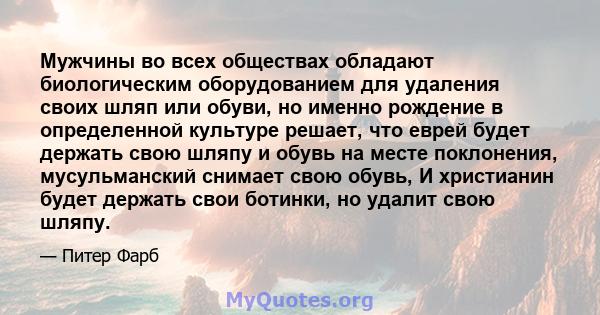 Мужчины во всех обществах обладают биологическим оборудованием для удаления своих шляп или обуви, но именно рождение в определенной культуре решает, что еврей будет держать свою шляпу и обувь на месте поклонения, мусульманский снимает свою обувь, И христианин будет держать свои ботинки, но удалит свою шляпу.

— Питер Фарб

MyQuotes.org